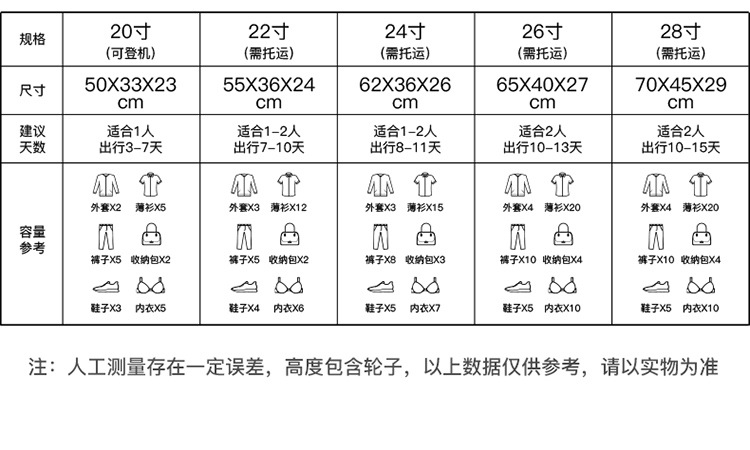 | 规格 | 20寸 (可登机) | 22寸 (需托运) | 24寸 (需托运) | 26寸 (需托运) | 28寸 (需托运) |
|---|---|---|---|---|---|
| 尺寸 | 50X33X23 cm | 55X36X24 cm | 62X36X26 cm | 65X40X27 cm | 70X45X29 cm |
| 建议天数 | 适合1人 出行3-7天 | 适合1-2人 出行7-10天 | 适合1-2人 出行8-11天 | 适合2人 出行10-13天 | 适合2人 出行10-15天 |
| 容量参考 | 外套X2 薄衫X5 裤子X5 收纳包X2 鞋子X3 内衣X5 | 外套X3 薄衫X12 裤子X5 收纳包X2 鞋子X4 内衣X6 | 外套X3 薄衫X15 裤子X8 收纳包X3 鞋子X5 内衣X7 | 外套X4 薄衫X20 裤子X10 收纳包X4 鞋子X5 内衣X10 | 外套X4 薄衫X20 裤子X10 收纳包X4 鞋子X5 内衣X10 |

注：人工测量存在一定误差，高度包含轮子，以上数据仅供参考，请以实物为准